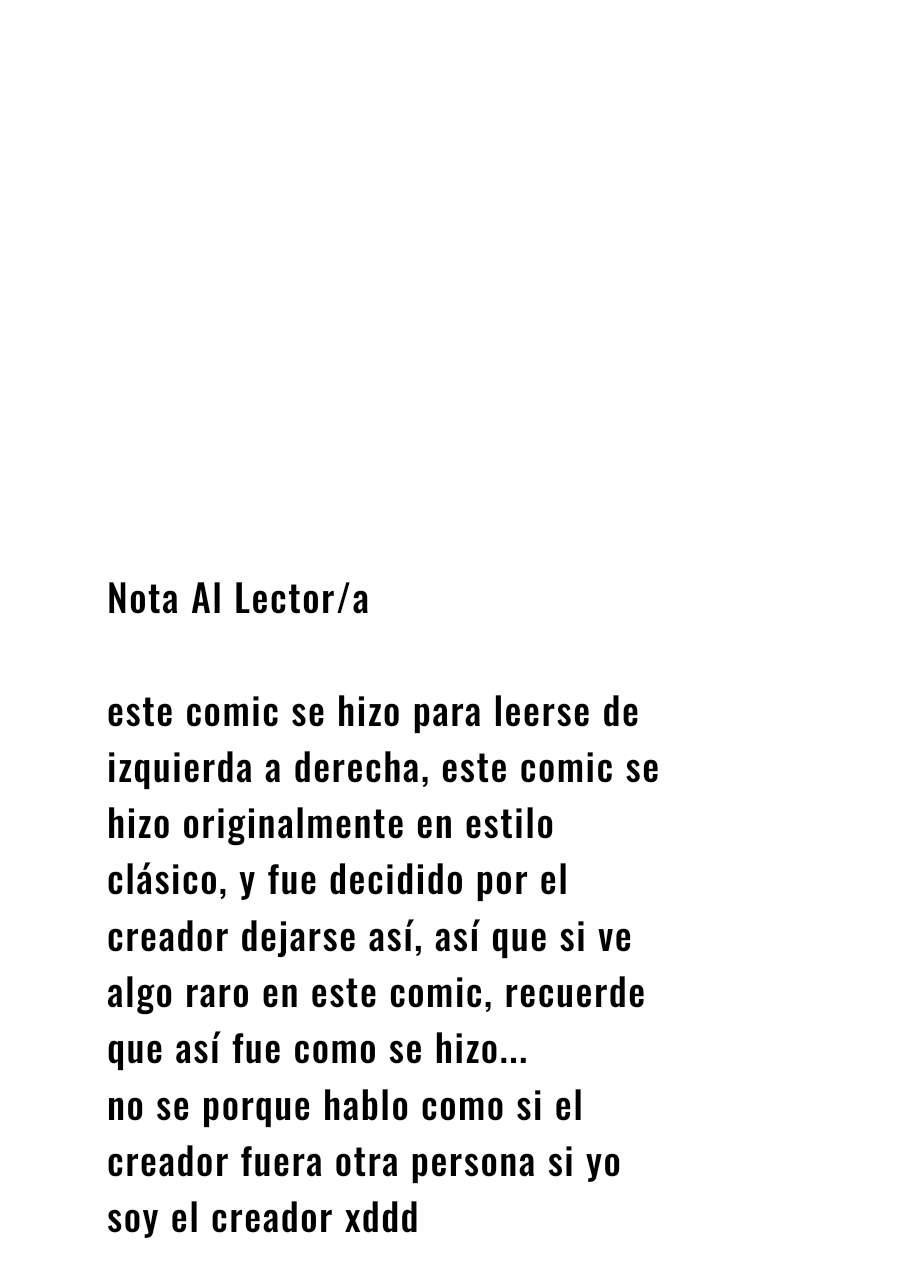 Nota Al Lector/a

este comic se hizo para leerse de izquierda a derecha, este comic se hizo originalmente en estilo clásico, y fue decidido por el creador dejarse así, así que si ve algo raro en este comic, recuerde que así fue como se hizo...
no se porque hablo como si el creador fuera otra persona si yo soy el creador xddd